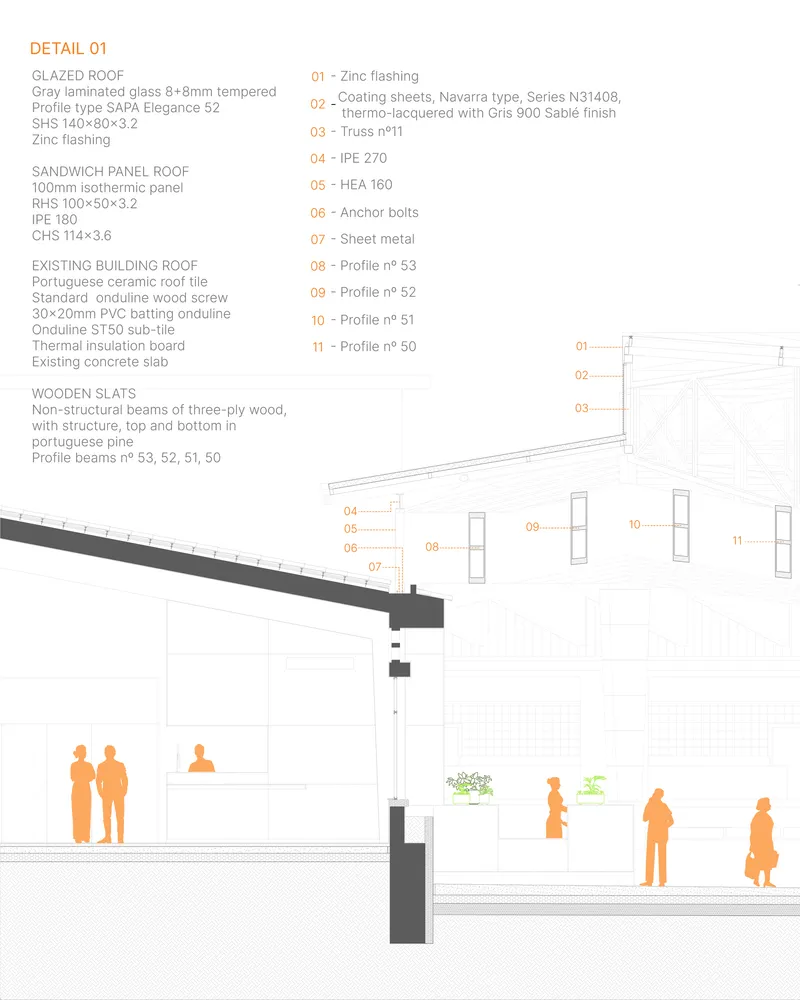 DETAIL 01

GLAZED ROOF
Gray laminated glass 8+8mm tempered
Profile type SAPA Elegance 52
SHS 140×80×3.2
Zinc flashing

SANDWICH PANEL ROOF
100mm isothermic panel
RHS 100×50×3.2
IPE 180
CHS 114×3.6

EXISTING BUILDING ROOF
Portuguese ceramic roof tile
Standard onduline wood screw
30×20mm PVC batting onduline
Onduline ST50 sub-tile
Thermal insulation board
Existing concrete slab

WOODEN SLATS
Non-structural beams of three-ply wood, with structure, top and bottom in portuguese pine
Profile beams nº 53, 52, 51, 50

01 - Zinc flashing
02 - Coating sheets, Navarra type, Series N31408, thermo-lacquered with Gris 900 Sablé finish
03 - Truss nº11
04 - IPE 270
05 - HEA 160
06 - Anchor bolts
07 - Sheet metal
08 - Profile nº 53
09 - Profile nº 52
10 - Profile nº 51
11 - Profile nº 50

01
02
03
04
05
06
07
08
09
10
11